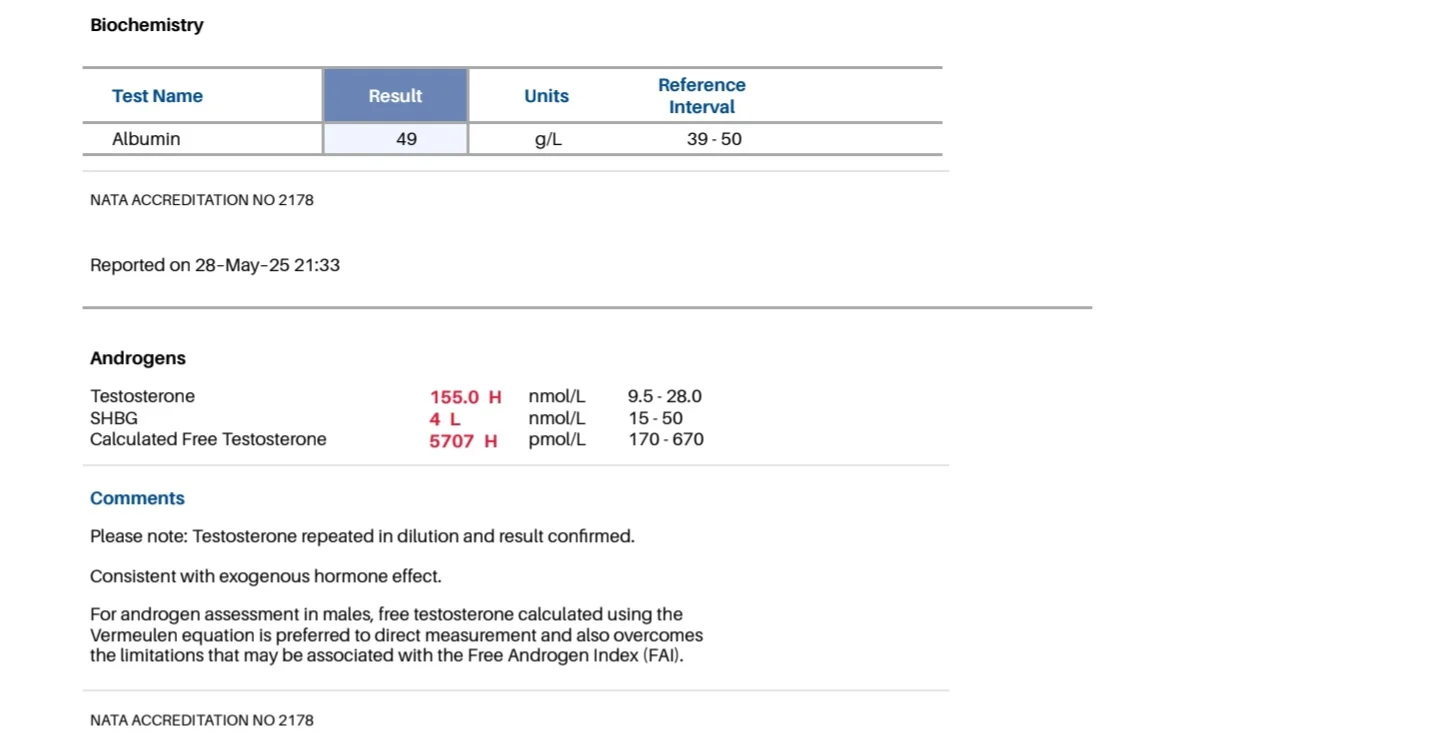 Biochemistry

| Test Name | Result | Units | Reference Interval |
|---|---|---|---|
| Albumin | 49 | g/L | 39 - 50 |

NATA ACCREDITATION NO 2178

Reported on 28-May-25 21:33

Androgens

| | | | |
|---|---|---|---|
| Testosterone | 155.0 H | nmol/L | 9.5 - 28.0 |
| SHBG | 4 L | nmol/L | 15 - 50 |
| Calculated Free Testosterone | 5707 H | pmol/L | 170 - 670 |

Comments

Please note: Testosterone repeated in dilution and result confirmed.

Consistent with exogenous hormone effect.

For androgen assessment in males, free testosterone calculated using the Vermeulen equation is preferred to direct measurement and also overcomes the limitations that may be associated with the Free Androgen Index (FAI).

NATA ACCREDITATION NO 2178